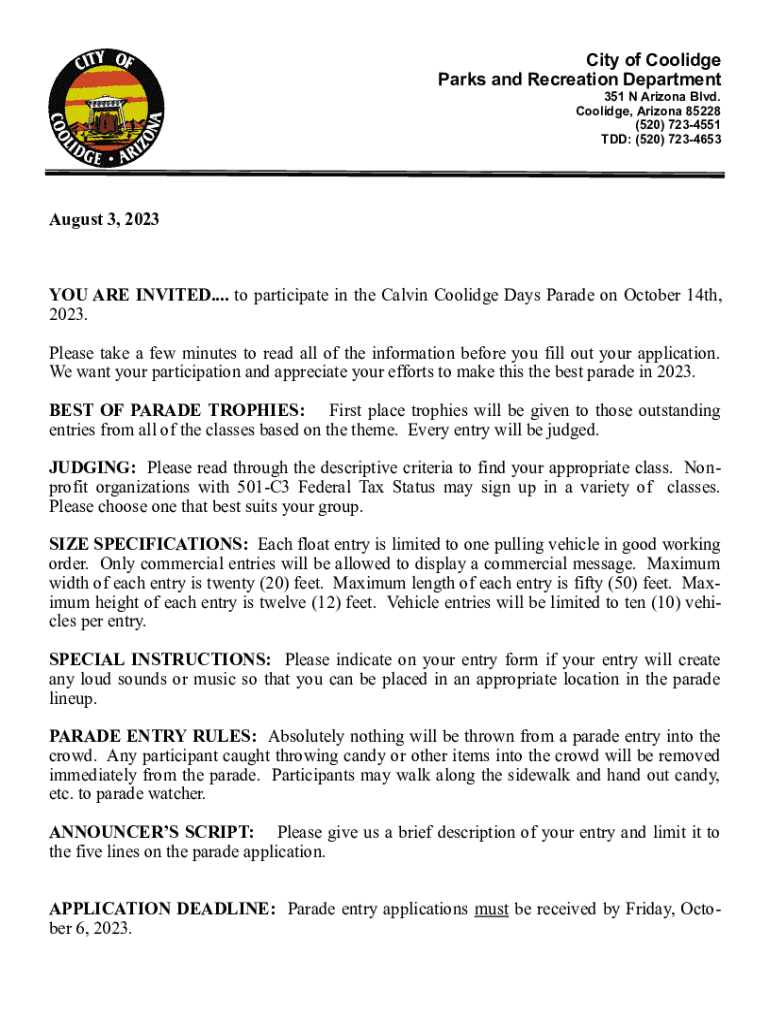 CITY OF COOLIDGE • ARIZONA

City of Coolidge
Parks and Recreation Department
351 N Arizona Blvd.
Coolidge, Arizona 85228
(520) 723-4551
TDD: (520) 723-4653

August 3, 2023

YOU ARE INVITED.... to participate in the Calvin Coolidge Days Parade on October 14th, 2023.

Please take a few minutes to read all of the information before you fill out your application. We want your participation and appreciate your efforts to make this the best parade in 2023.

BEST OF PARADE TROPHIES: First place trophies will be given to those outstanding entries from all of the classes based on the theme. Every entry will be judged.

JUDGING: Please read through the descriptive criteria to find your appropriate class. Nonprofit organizations with 501-C3 Federal Tax Status may sign up in a variety of classes. Please choose one that best suits your group.

SIZE SPECIFICATIONS: Each float entry is limited to one pulling vehicle in good working order. Only commercial entries will be allowed to display a commercial message. Maximum width of each entry is twenty (20) feet. Maximum length of each entry is fifty (50) feet. Maximum height of each entry is twelve (12) feet. Vehicle entries will be limited to ten (10) vehicles per entry.

SPECIAL INSTRUCTIONS: Please indicate on your entry form if your entry will create any loud sounds or music so that you can be placed in an appropriate location in the parade lineup.

PARADE ENTRY RULES: Absolutely nothing will be thrown from a parade entry into the crowd. Any participant caught throwing candy or other items into the crowd will be removed immediately from the parade. Participants may walk along the sidewalk and hand out candy, etc. to parade watcher.

ANNOUNCER'S SCRIPT: Please give us a brief description of your entry and limit it to the five lines on the parade application.

APPLICATION DEADLINE: Parade entry applications must be received by Friday, October 6, 2023.